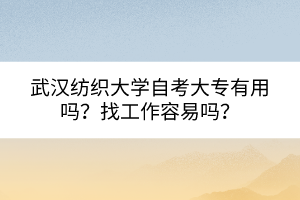 武汉纺织大学自考大专有用吗？找工作容易吗？